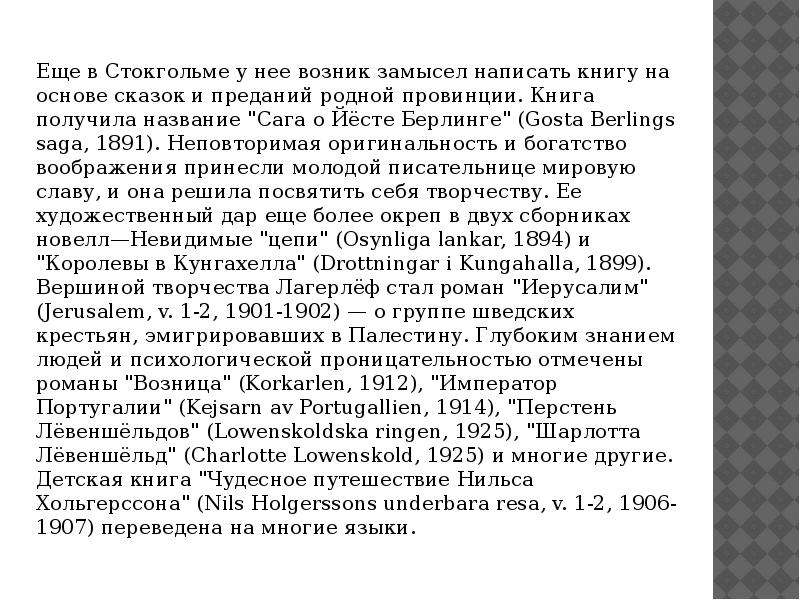 Еще в Стокгольме у нее возник замысел написать книгу на основе сказок и преданий родной провинции. Книга получила название "Сага о Йёсте Берлинге" (Gosta Berlings saga, 1891). Неповторимая оригинальность и богатство воображения принесли молодой писательнице мировую славу, и она решила посвятить себя творчеству. Ее художественный дар еще более окреп в двух сборниках новелл—Невидимые "цепи" (Osynliga lankar, 1894) и "Королевы в Кунгахелла" (Drottningar i Kungahalla, 1899). Вершиной творчества Лагерлёф стал роман "Иерусалим" (Jerusalem, v. 1-2, 1901-1902) — о группе шведских крестьян, эмигрировавших в Палестину. Глубоким знанием людей и психологической проницательностью отмечены романы "Возница" (Korkarlen, 1912), "Император Португалии" (Kejsarn av Portugallien, 1914), "Перстень Лёвеншёльдов" (Lowenskoldska ringen, 1925), "Шарлотта Лёвеншёльд" (Charlotte Lowenskold, 1925) и многие другие. Детская книга "Чудесное путешествие Нильса Хольгерссона" (Nils Holgerssons underbara resa, v. 1-2, 1906-1907) переведена на многие языки.